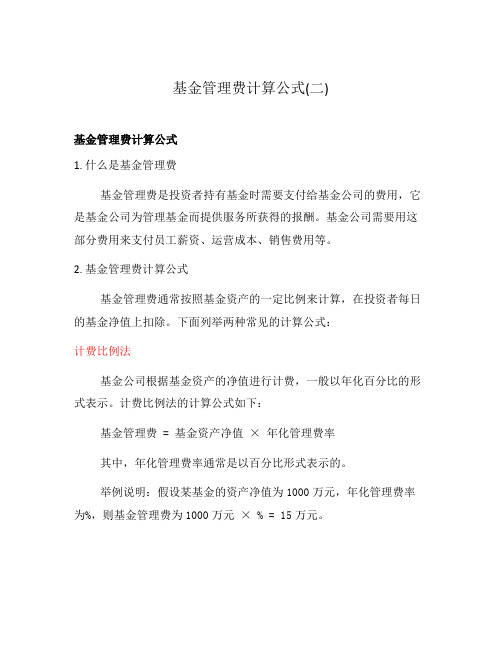 基金管理费计算公式(二)

基金管理费计算公式

1. 什么是基金管理费

基金管理费是投资者持有基金时需要支付给基金公司的费用，它是基金公司为管理基金而提供服务所获得的报酬。基金公司需要用这部分费用来支付员工薪资、运营成本、销售费用等。

2. 基金管理费计算公式

基金管理费通常按照基金资产的一定比例来计算，在投资者每日的基金净值上扣除。下面列举两种常见的计算公式：

计费比例法

基金公司根据基金资产的净值进行计费，一般以年化百分比的形式表示。计费比例法的计算公式如下：

基金管理费 = 基金资产净值 × 年化管理费率

其中，年化管理费率通常是以百分比形式表示的。

举例说明：假设某基金的资产净值为 1000 万元，年化管理费率为%，则基金管理费为 1000 万元 × % = 15 万元。